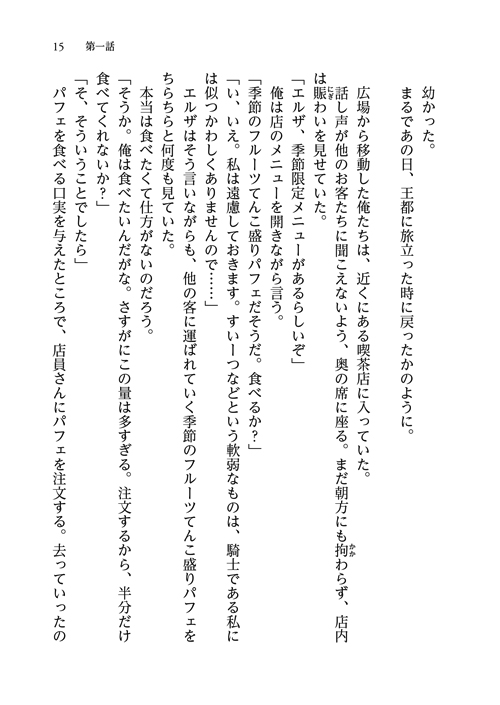 15　第一話

幼かった。

まるであの日、王都に旅立った時に戻ったかのように。

広場から移動した俺たちは、近くにある喫茶店に入っていた。

話し声が他のお客たちに聞こえないよう、奥の席に座る。まだ朝方にも拘わらず、店内は賑わいを見せていた。

「エルザ、季節限定メニューがあるらしいぞ」

俺は店のメニューを開きながら言う。

「季節のフルーツてんこ盛りパフェだそうだ。食べるか？」

「い、いえ。私は遠慮しておきます。すいーつなどという軟弱なものは、騎士である私には似つかわしくありませんので……」

エルザはそう言いながらも、他の客に運ばれていく季節のフルーツてんこ盛りパフェをちらちらと何度も見ていた。

本当は食べたくて仕方がないのだろう。

「そうか。俺は食べたいんだがな。さすがにこの量は多すぎる。注文するから、半分だけ食べてくれないか？」

「そ、そういうことでしたら」

パフェを食べる口実を与えたところで、店員さんにパフェを注文する。去っていったの